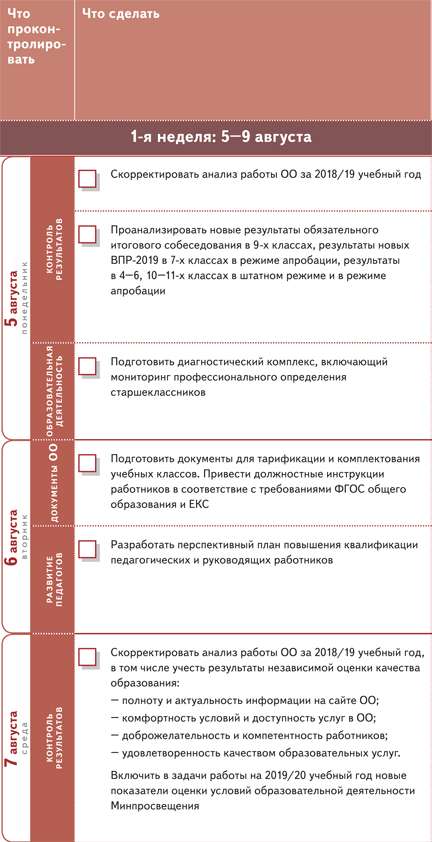 | Что проконтролировать | Что сделать |
|---|---|

1-я неделя: 5—9 августа

5 августа понедельник

КОНТРОЛЬ РЕЗУЛЬТАТОВ

Скорректировать анализ работы ОО за 2018/19 учебный год

Проанализировать новые результаты обязательного итогового собеседования в 9-х классах, результаты новых ВПР-2019 в 7-х классах в режиме апробации, результаты в 4—6, 10—11-х классах в штатном режиме и в режиме апробации

ОБРАЗОВАТЕЛЬНАЯ ДЕЯТЕЛЬНОСТЬ

Подготовить диагностический комплекс, включающий мониторинг профессионального определения старшеклассников

6 августа вторник

ДОКУМЕНТЫ ОО

Подготовить документы для тарификации и комплектования учебных классов. Привести должностные инструкции работников в соответствие с требованиями ФГОС общего образования и ЕКС

РАЗВИТИЕ ПЕДАГОГОВ

Разработать перспективный план повышения квалификации педагогических и руководящих работников

7 августа среда

КОНТРОЛЬ РЕЗУЛЬТАТОВ

Скорректировать анализ работы ОО за 2018/19 учебный год, в том числе учесть результаты независимой оценки качества образования:
— полноту и актуальность информации на сайте ОО;
— комфортность условий и доступность услуг в ОО;
— доброжелательность и компетентность работников;
— удовлетворенность качеством образовательных услуг.

Включить в задачи работы на 2019/20 учебный год новые показатели оценки условий образовательной деятельности Минпросвещения